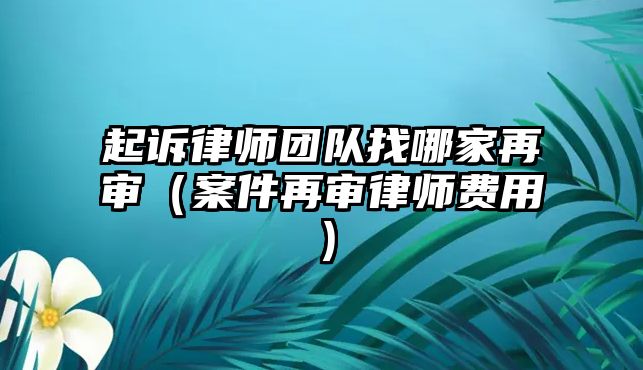 起诉律师团队找哪家再审（案件再审律师费用）